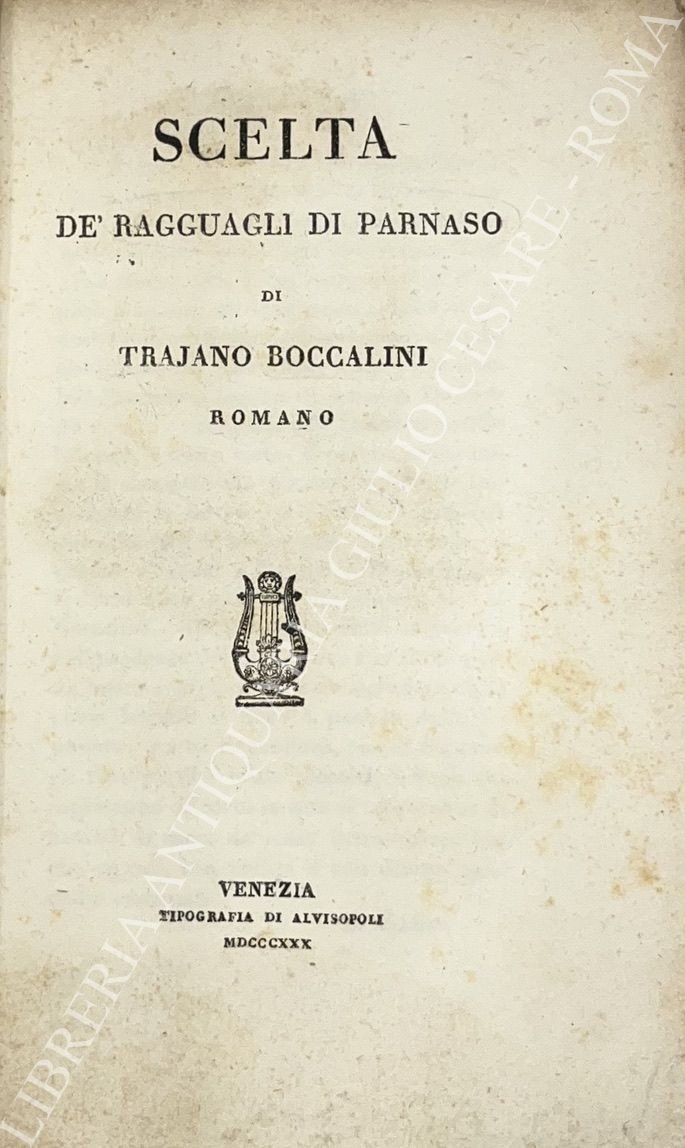 SCELTA

DE' RAGGUAGLI DI PARNASO

DI

TRAJANO BOCCALINI

ROMANO

VENEZIA
TIPOGRAFIA DI ALVISOPOLI
MDCCCXXX

LIBRERIA ANTIQUARIA GIULIO CESARE - ROMA